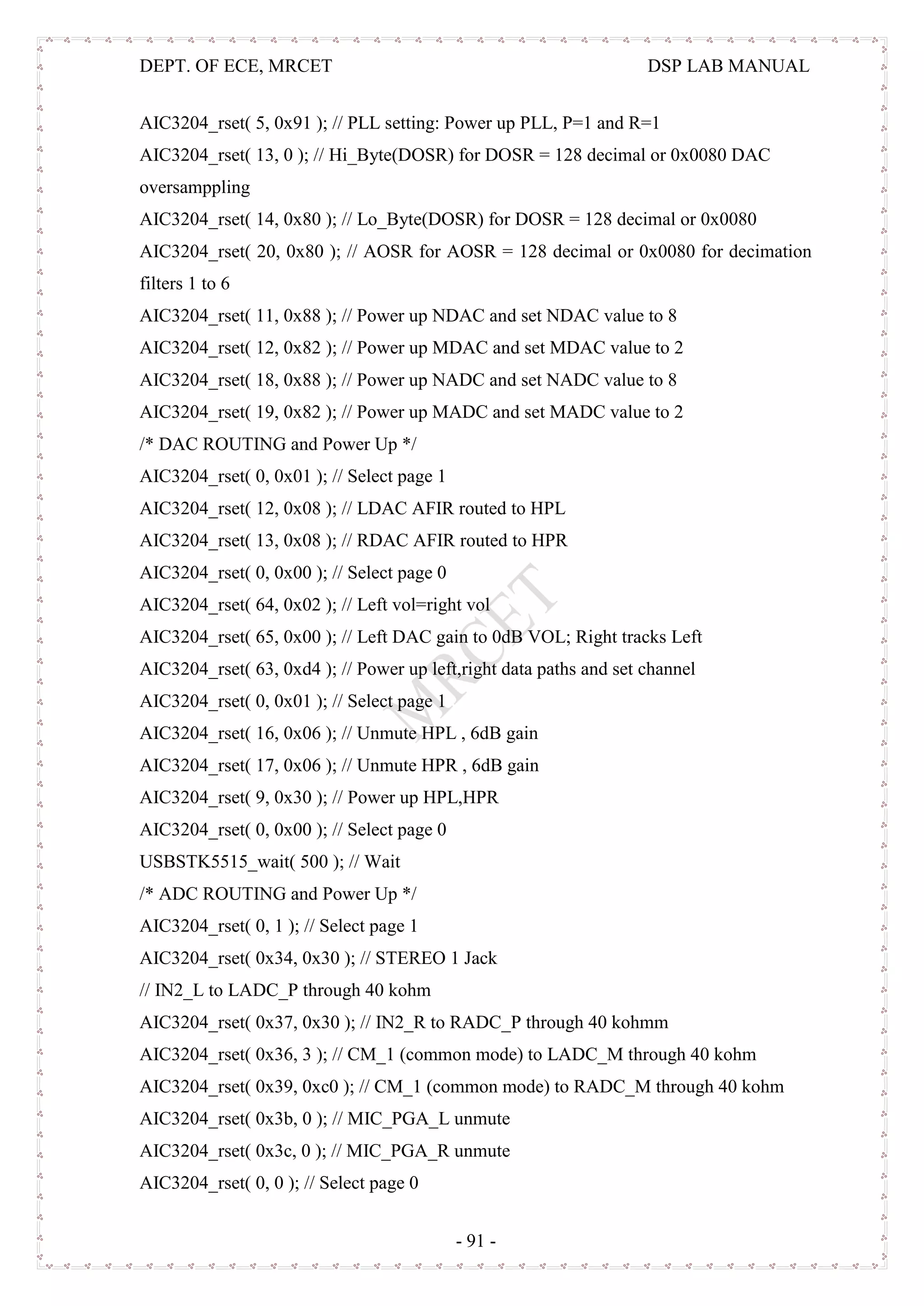 DEPT. OF ECE, MRCET DSP LAB MANUAL

AIC3204_rset( 5, 0x91 ); // PLL setting: Power up PLL, P=1 and R=1
AIC3204_rset( 13, 0 ); // Hi_Byte(DOSR) for DOSR = 128 decimal or 0x0080 DAC oversamppling
AIC3204_rset( 14, 0x80 ); // Lo_Byte(DOSR) for DOSR = 128 decimal or 0x0080
AIC3204_rset( 20, 0x80 ); // AOSR for AOSR = 128 decimal or 0x0080 for decimation filters 1 to 6
AIC3204_rset( 11, 0x88 ); // Power up NDAC and set NDAC value to 8
AIC3204_rset( 12, 0x82 ); // Power up MDAC and set MDAC value to 2
AIC3204_rset( 18, 0x88 ); // Power up NADC and set NADC value to 8
AIC3204_rset( 19, 0x82 ); // Power up MADC and set MADC value to 2
/* DAC ROUTING and Power Up */
AIC3204_rset( 0, 0x01 ); // Select page 1
AIC3204_rset( 12, 0x08 ); // LDAC AFIR routed to HPL
AIC3204_rset( 13, 0x08 ); // RDAC AFIR routed to HPR
AIC3204_rset( 0, 0x00 ); // Select page 0
AIC3204_rset( 64, 0x02 ); // Left vol=right vol
AIC3204_rset( 65, 0x00 ); // Left DAC gain to 0dB VOL; Right tracks Left
AIC3204_rset( 63, 0xd4 ); // Power up left,right data paths and set channel
AIC3204_rset( 0, 0x01 ); // Select page 1
AIC3204_rset( 16, 0x06 ); // Unmute HPL , 6dB gain
AIC3204_rset( 17, 0x06 ); // Unmute HPR , 6dB gain
AIC3204_rset( 9, 0x30 ); // Power up HPL,HPR
AIC3204_rset( 0, 0x00 ); // Select page 0
USBSTK5515_wait( 500 ); // Wait
/* ADC ROUTING and Power Up */
AIC3204_rset( 0, 1 ); // Select page 1
AIC3204_rset( 0x34, 0x30 ); // STEREO 1 Jack
// IN2_L to LADC_P through 40 kohm
AIC3204_rset( 0x37, 0x30 ); // IN2_R to RADC_P through 40 kohmm
AIC3204_rset( 0x36, 3 ); // CM_1 (common mode) to LADC_M through 40 kohm
AIC3204_rset( 0x39, 0xc0 ); // CM_1 (common mode) to RADC_M through 40 kohm
AIC3204_rset( 0x3b, 0 ); // MIC_PGA_L unmute
AIC3204_rset( 0x3c, 0 ); // MIC_PGA_R unmute
AIC3204_rset( 0, 0 ); // Select page 0

MRCET

- 91 -